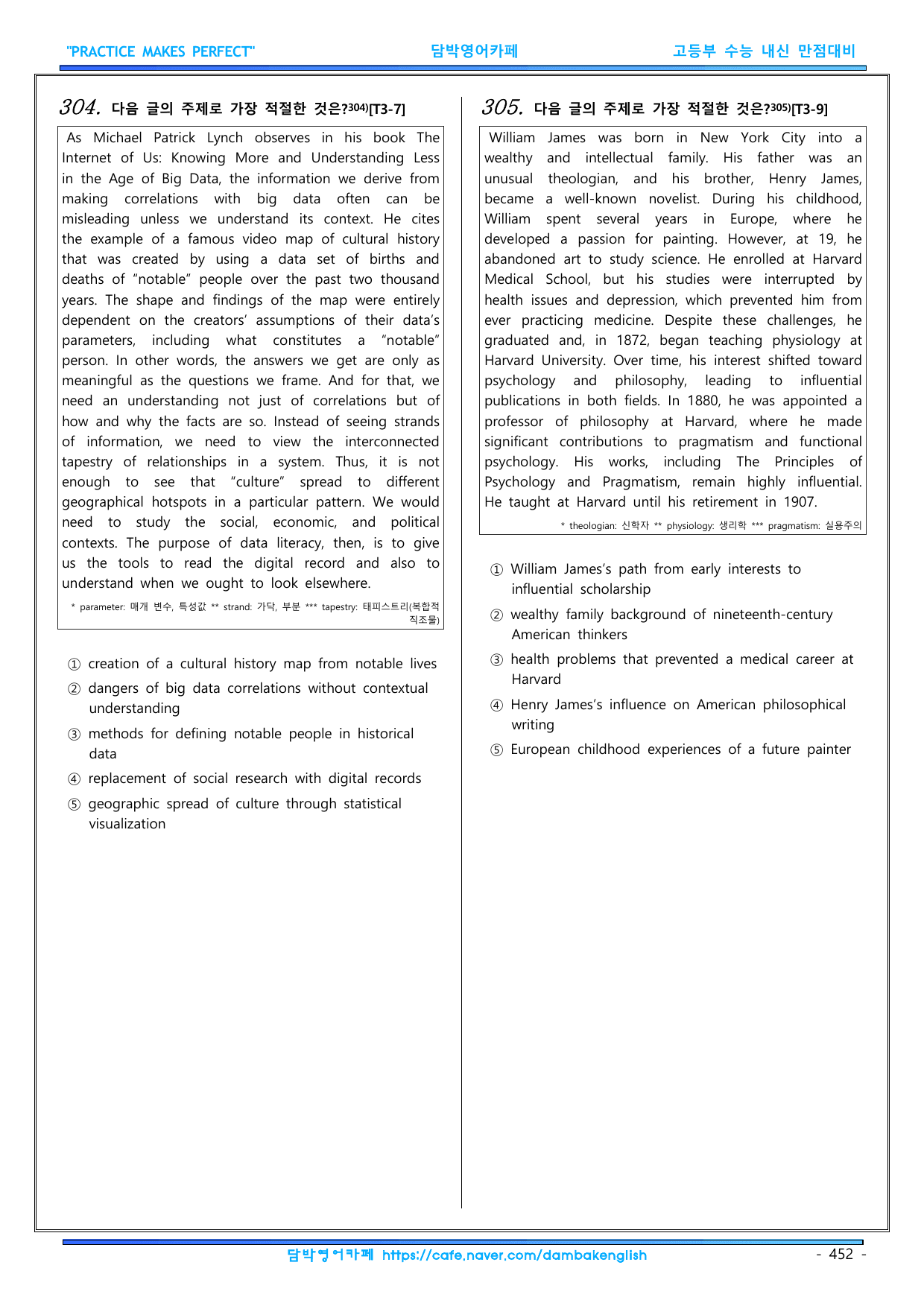 "PRACTICE MAKES PERFECT" 담박영어카페 고등부 수능 내신 만점대비

304. 다음 글의 주제로 가장 적절한 것은?$^{304)}$[T3-7]

As Michael Patrick Lynch observes in his book The Internet of Us: Knowing More and Understanding Less in the Age of Big Data, the information we derive from making correlations with big data often can be misleading unless we understand its context. He cites the example of a famous video map of cultural history that was created by using a data set of births and deaths of "notable" people over the past two thousand years. The shape and findings of the map were entirely dependent on the creators' assumptions of their data's parameters, including what constitutes a "notable" person. In other words, the answers we get are only as meaningful as the questions we frame. And for that, we need an understanding not just of correlations but of how and why the facts are so. Instead of seeing strands of information, we need to view the interconnected tapestry of relationships in a system. Thus, it is not enough to see that "culture" spread to different geographical hotspots in a particular pattern. We would need to study the social, economic, and political contexts. The purpose of data literacy, then, is to give us the tools to read the digital record and also to understand when we ought to look elsewhere.

* parameter: 매개 변수, 특성값 ** strand: 가닥, 부분 *** tapestry: 태피스트리(복합적 직조물)

① creation of a cultural history map from notable lives
② dangers of big data correlations without contextual understanding
③ methods for defining notable people in historical data
④ replacement of social research with digital records
⑤ geographic spread of culture through statistical visualization

305. 다음 글의 주제로 가장 적절한 것은?$^{305)}$[T3-9]

William James was born in New York City into a wealthy and intellectual family. His father was an unusual theologian, and his brother, Henry James, became a well-known novelist. During his childhood, William spent several years in Europe, where he developed a passion for painting. However, at 19, he abandoned art to study science. He enrolled at Harvard Medical School, but his studies were interrupted by health issues and depression, which prevented him from ever practicing medicine. Despite these challenges, he graduated and, in 1872, began teaching physiology at Harvard University. Over time, his interest shifted toward psychology and philosophy, leading to influential publications in both fields. In 1880, he was appointed a professor of philosophy at Harvard, where he made significant contributions to pragmatism and functional psychology. His works, including The Principles of Psychology and Pragmatism, remain highly influential. He taught at Harvard until his retirement in 1907.

* theologian: 신학자 ** physiology: 생리학 *** pragmatism: 실용주의

① William James's path from early interests to influential scholarship
② wealthy family background of nineteenth-century American thinkers
③ health problems that prevented a medical career at Harvard
④ Henry James's influence on American philosophical writing
⑤ European childhood experiences of a future painter

담박영어카페 https://cafe.naver.com/dambakenglish - 452 -